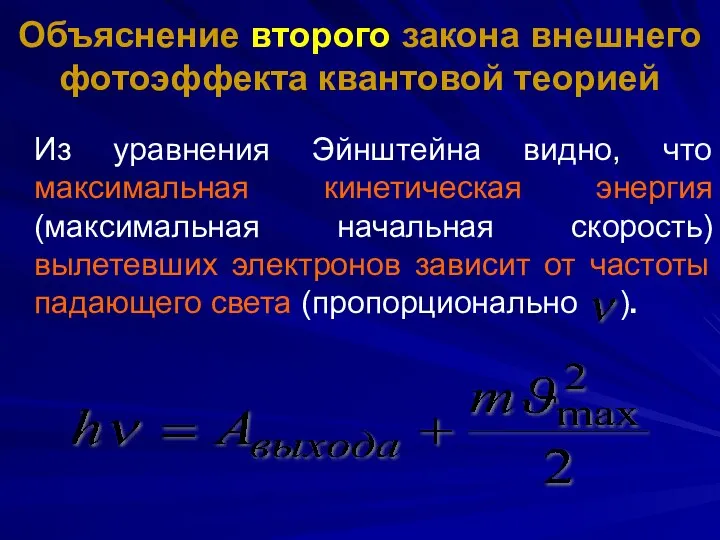 Объяснение второго закона внешнего фотоэффекта квантовой теорией

Из уравнения Эйнштейна видно, что максимальная кинетическая энергия (максимальная начальная скорость) вылетевших электронов зависит от частоты падающего света (пропорционально $\nu$).

$h\nu = A_{выхода} + \frac{m\vartheta_{\max}^2}{2}$